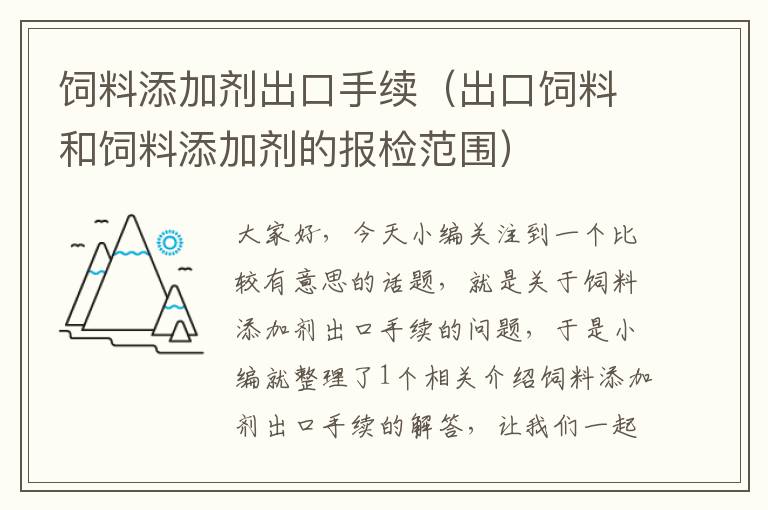 饲料添加剂出口手续（出口饲料和饲料添加剂的报检范围）

大家好，今天小编关注到一个比较有意思的话题，就是关于饲料添加剂出口手续的问题，于是小编就整理了1个相关介绍饲料添加剂出口手续的解答，让我们一起